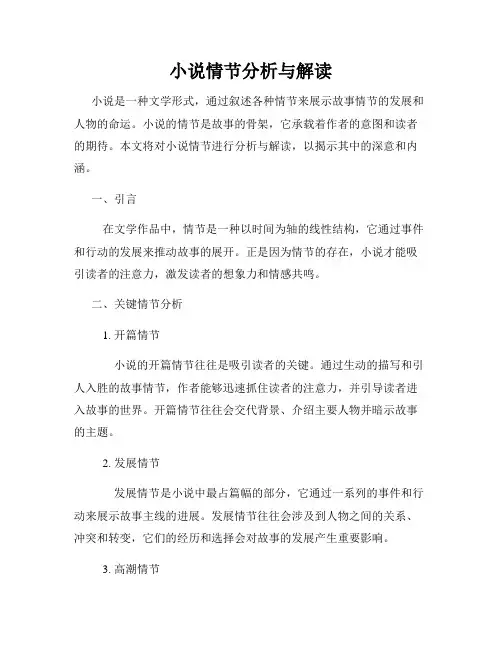 小说情节分析与解读

小说是一种文学形式，通过叙述各种情节来展示故事情节的发展和人物的命运。小说的情节是故事的骨架，它承载着作者的意图和读者的期待。本文将对小说情节进行分析与解读，以揭示其中的深意和内涵。

一、引言

在文学作品中，情节是一种以时间为轴的线性结构，它通过事件和行动的发展来推动故事的展开。正是因为情节的存在，小说才能吸引读者的注意力，激发读者的想象力和情感共鸣。

二、关键情节分析

1. 开篇情节

小说的开篇情节往往是吸引读者的关键。通过生动的描写和引人入胜的故事情节，作者能够迅速抓住读者的注意力，并引导读者进入故事的世界。开篇情节往往会交代背景、介绍主要人物并暗示故事的主题。

2. 发展情节

发展情节是小说中最占篇幅的部分，它通过一系列的事件和行动来展示故事主线的进展。发展情节往往会涉及到人物之间的关系、冲突和转变，它们的经历和选择会对故事的发展产生重要影响。

3. 高潮情节